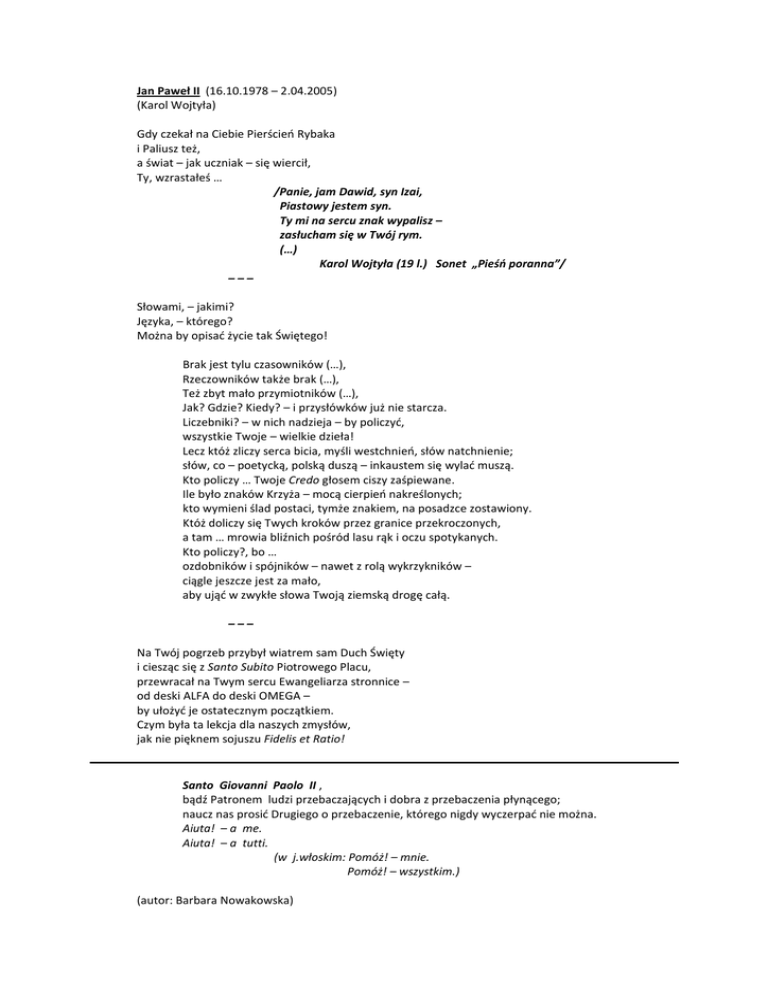 Jan Paweł II (16.10.1978 – 2.04.2005)
(Karol Wojtyła)

Gdy czekał na Ciebie Pierścień Rybaka
i Paliusz też,
a świat – jak uczniak – się wiercił,
Ty, wzrastałeś …

/Panie, jam Dawid, syn Izai,
Piastowy jestem syn.
Ty mi na sercu znak wypalisz –
zasłucham się w Twój rym.
(…)
Karol Wojtyła (19 l.) Sonet „Pieśń poranna"/

– – –

Słowami, – jakimi?
Języka, – którego?
Można by opisać życie tak Świętego!

Brak jest tylu czasowników (…),
Rzeczowników także brak (…),
Też zbyt mało przymiotników (…),
Jak? Gdzie? Kiedy? – i przysłówków już nie starcza.
Liczebniki? – w nich nadzieja – by policzyć,
wszystkie Twoje – wielkie dzieła!
Lecz któż zliczy serca bicia, myśli westchnień, słów natchnienie;
słów, co – poetycką, polską duszą – inkaustem się wylać muszą.
Kto policzy … Twoje Credo głosem ciszy zaśpiewane.
Ile było znaków Krzyża – mocą cierpień nakreślonych;
kto wymieni ślad postaci, tymże znakiem, na posadzce zostawiony.
Któż doliczy się Twych kroków przez granice przekroczonych,
a tam … mrowia bliźnich pośród lasu rąk i oczu spotykanych.
Kto policzy?, bo …
ozdobników i spójników – nawet z rolą wykrzykników –
ciągle jeszcze jest za mało,
aby ująć w zwykłe słowa Twoją ziemską drogę całą.

– – –

Na Twój pogrzeb przybył wiatrem sam Duch Święty
i ciesząc się z Santo Subito Piotrowego Placu,
przewracał na Twym sercu Ewangeliarza stronnice –
od deski ALFA do deski OMEGA –
by ułożyć je ostatecznym początkiem.
Czym była ta lekcja dla naszych zmysłów,
jak nie pięknem sojuszu Fidelis et Ratio!

Santo Giovanni Paolo II ,
bądź Patronem ludzi przebaczających i dobra z przebaczenia płynącego;
naucz nas prosić Drugiego o przebaczenie, którego nigdy wyczerpać nie można.
Aiuta! – a me.
Aiuta! – a tutti.
(w j.włoskim: Pomóż! – mnie.
Pomóż! – wszystkim.)

(autor: Barbara Nowakowska)